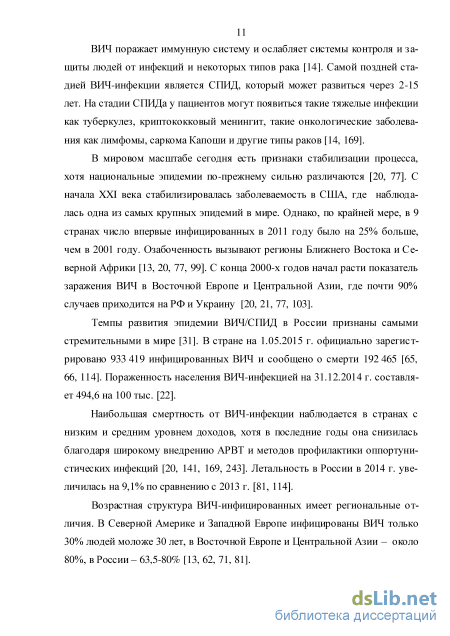 11

ВИЧ поражает иммунную систему и ослабляет системы контроля и защиты людей от инфекций и некоторых типов рака [14]. Самой поздней стадией ВИЧ-инфекции является СПИД, который может развиться через 2-15 лет. На стадии СПИДа у пациентов могут появиться такие тяжелые инфекции как туберкулез, криптококковый менингит, такие онкологические заболевания как лимфомы, саркома Капоши и другие типы раков [14, 169].

В мировом масштабе сегодня есть признаки стабилизации процесса, хотя национальные эпидемии по-прежнему сильно различаются [20, 77]. С начала XXI века стабилизировалась заболеваемость в США, где наблюдалась одна из самых крупных эпидемий в мире. Однако, по крайней мере, в 9 странах число впервые инфицированных в 2011 году было на 25% больше, чем в 2001 году. Озабоченность вызывают регионы Ближнего Востока и Северной Африки [13, 20, 77, 99]. С конца 2000-х годов начал расти показатель заражения ВИЧ в Восточной Европе и Центральной Азии, где почти 90% случаев приходится на РФ и Украину [20, 21, 77, 103].

Темпы развития эпидемии ВИЧ/СПИД в России признаны самыми стремительными в мире [31]. В стране на 1.05.2015 г. официально зарегистрировано 933 419 инфицированных ВИЧ и сообщено о смерти 192 465 [65, 66, 114]. Пораженность населения ВИЧ-инфекцией на 31.12.2014 г. составляет 494,6 на 100 тыс. [22].

Наибольшая смертность от ВИЧ-инфекции наблюдается в странах с низким и средним уровнем доходов, хотя в последние годы она снизилась благодаря широкому внедрению АРВТ и методов профилактики оппортунистических инфекций [20, 141, 169, 243]. Летальность в России в 2014 г. увеличилась на 9,1% по сравнению с 2013 г. [81, 114].

Возрастная структура ВИЧ-инфицированных имеет региональные отличия. В Северной Америке и Западной Европе инфицированы ВИЧ только 30% людей моложе 30 лет, в Восточной Европе и Центральной Азии – около 80%, в России – 63,5-80% [13, 62, 71, 81].

dsLib.net
библиотека диссертаций